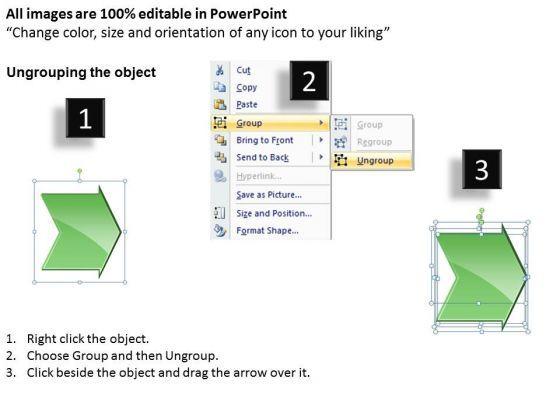 All images are 100% editable in PowerPoint
"Change color, size and orientation of any icon to your liking"

Ungrouping the object

1

2

Cut
Copy
Paste
Group
Bring to Front
Send to Back
Hyperlink...
Save as Picture...
Size and Position...
Format Shape...

Group
Regroup
Ungroup

3

1. Right click the object.
2. Choose Group and then Ungroup.
3. Click beside the object and drag the arrow over it.